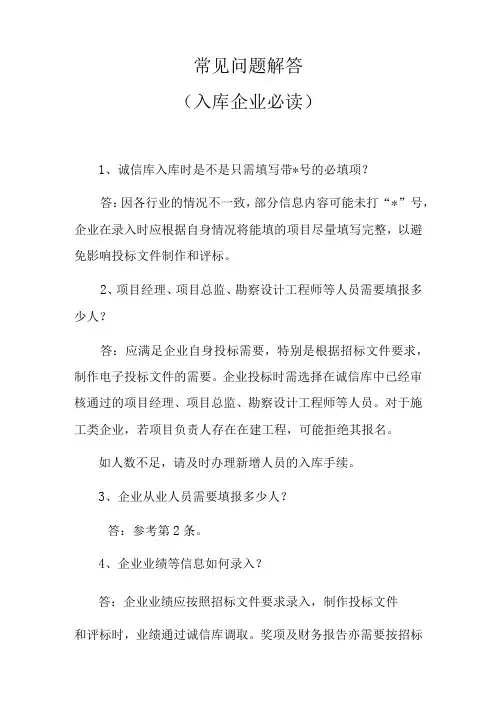 常见问题解答

（入库企业必读）

1、诚信库入库时是不是只需填写带*号的必填项？

答：因各行业的情况不一致，部分信息内容可能未打“*”号，企业在录入时应根据自身情况将能填的项目尽量填写完整，以避免影响投标文件制作和评标。

2、项目经理、项目总监、勘察设计工程师等人员需要填报多少人？

答：应满足企业自身投标需要，特别是根据招标文件要求，制作电子投标文件的需要。企业投标时需选择在诚信库中已经审核通过的项目经理、项目总监、勘察设计工程师等人员。对于施工类企业，若项目负责人存在在建工程，可能拒绝其报名。

如人数不足，请及时办理新增人员的入库手续。

3、企业从业人员需要填报多少人？

答：参考第2条。

4、企业业绩等信息如何录入？

答：企业业绩应按照招标文件要求录入，制作投标文件和评标时，业绩通过诚信库调取。奖项及财务报告亦需要按招标